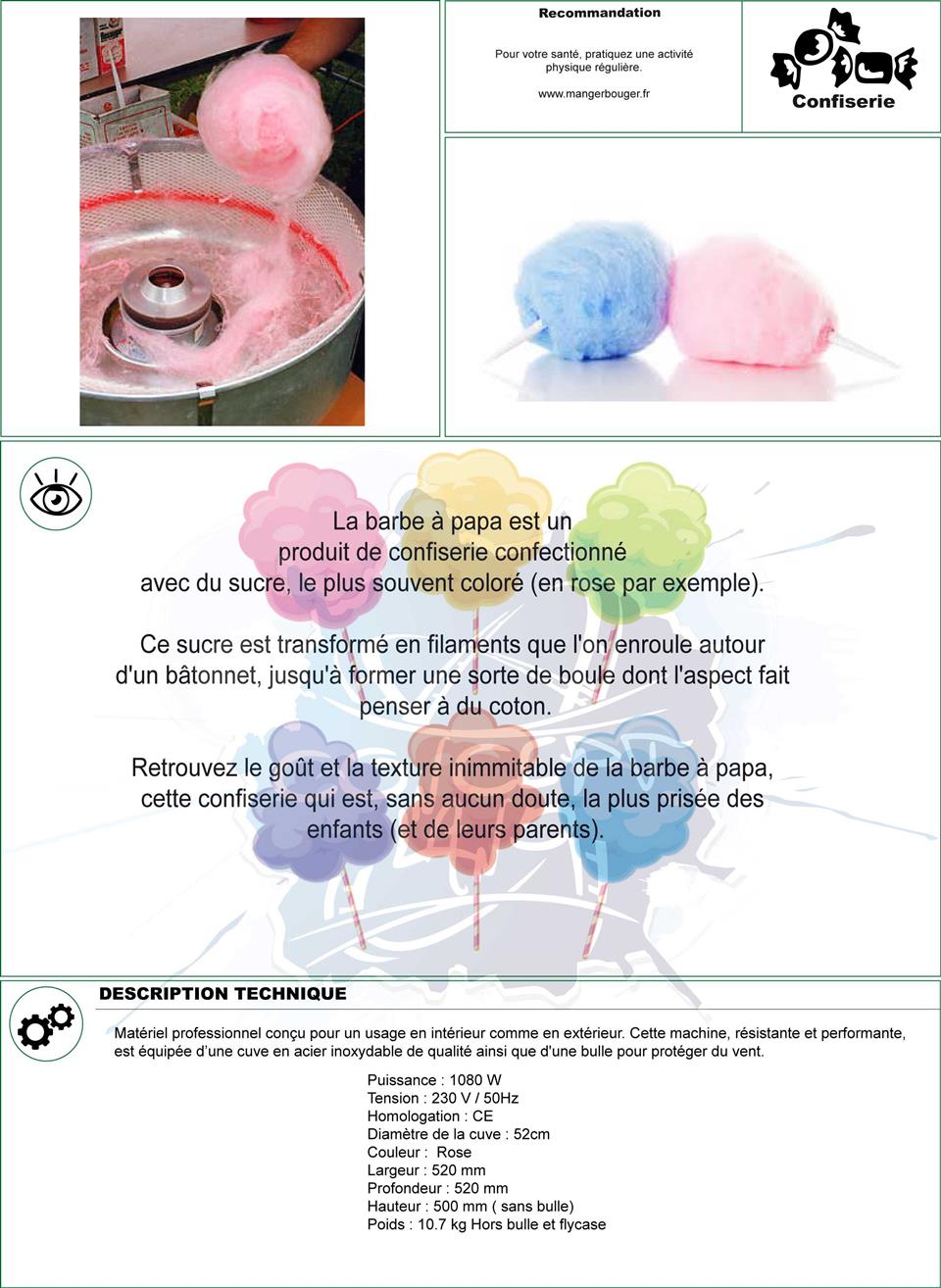 Recommandation

Pour votre santé, pratiquez une activité physique régulière.

www.mangerbouger.fr

Confiserie

La barbe à papa est un produit de confiserie confectionné avec du sucre, le plus souvent coloré (en rose par exemple).

Ce sucre est transformé en filaments que l'on enroule autour d'un bâtonnet, jusqu'à former une sorte de boule dont l'aspect fait penser à du coton.

Retrouvez le goût et la texture inimmitable de la barbe à papa, cette confiserie qui est, sans aucun doute, la plus prisée des enfants (et de leurs parents).

DESCRIPTION TECHNIQUE

Matériel professionnel conçu pour un usage en intérieur comme en extérieur. Cette machine, résistante et performante, est équipée d'une cuve en acier inoxydable de qualité ainsi que d'une bulle pour protéger du vent.

Puissance : 1080 W
Tension : 230 V / 50Hz
Homologation : CE
Diamètre de la cuve : 52cm
Couleur : Rose
Largeur : 520 mm
Profondeur : 520 mm
Hauteur : 500 mm ( sans bulle)
Poids : 10.7 kg Hors bulle et flycase